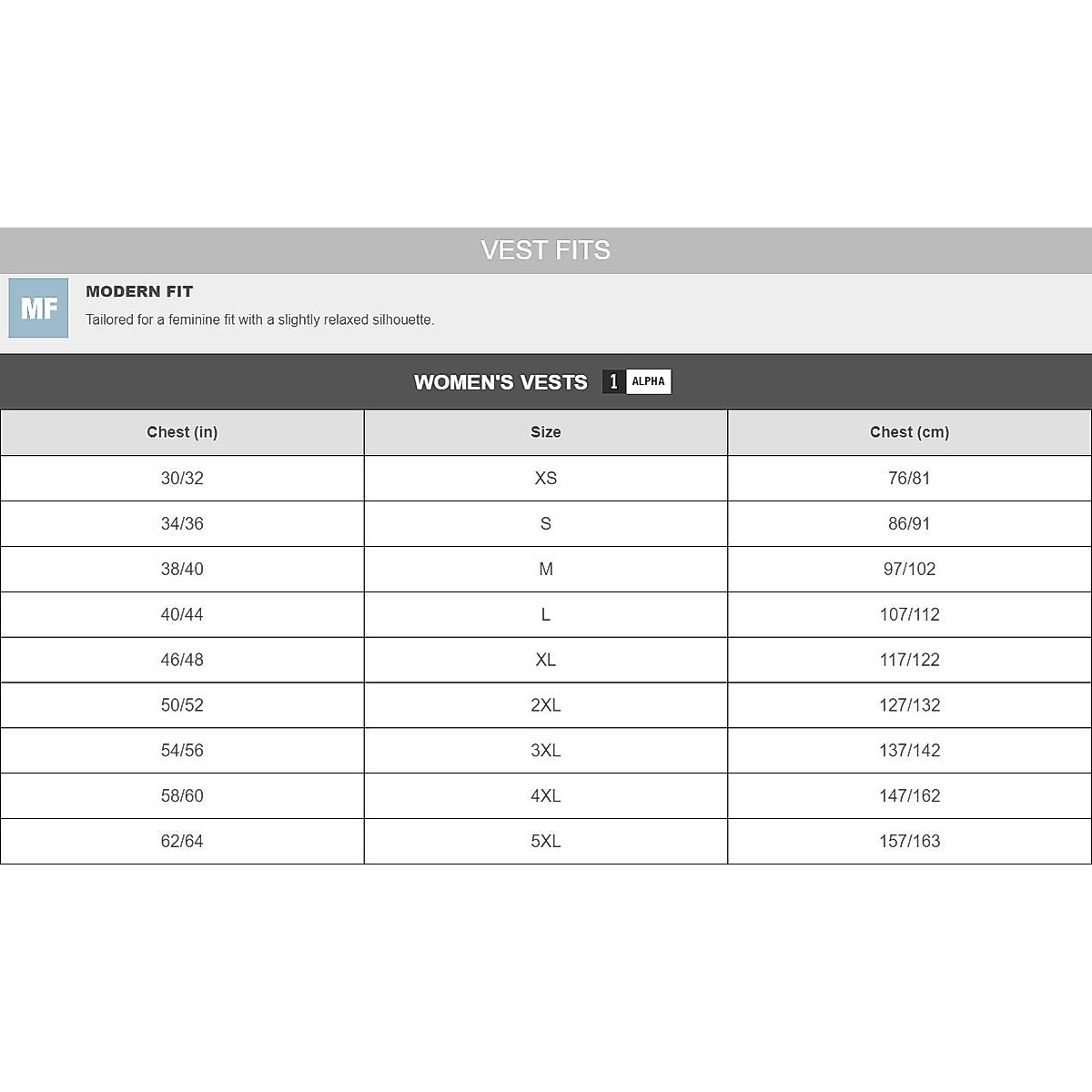 VEST FITS

MF

MODERN FIT

Tailored for a feminine fit with a slightly relaxed silhouette.

WOMEN'S VESTS 1 ALPHA

| Chest (in) | Size | Chest (cm) |
|---|---|---|
| 30/32 | XS | 76/81 |
| 34/36 | S | 86/91 |
| 38/40 | M | 97/102 |
| 40/44 | L | 107/112 |
| 46/48 | XL | 117/122 |
| 50/52 | 2XL | 127/132 |
| 54/56 | 3XL | 137/142 |
| 58/60 | 4XL | 147/162 |
| 62/64 | 5XL | 157/163 |